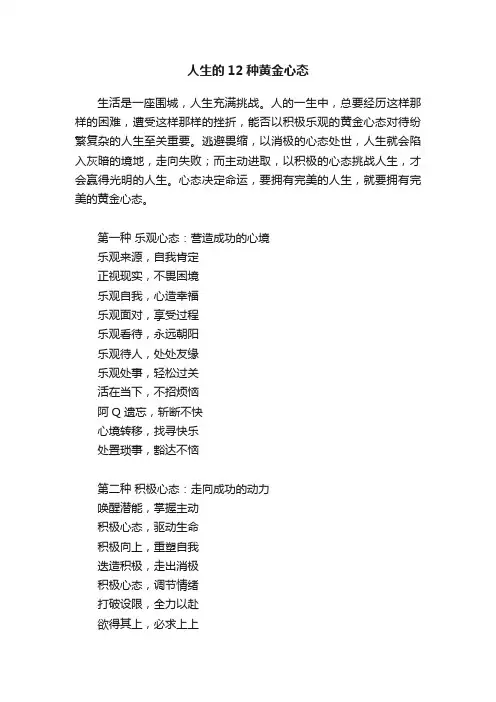 人生的 12 种黄金心态

生活是一座围城，人生充满挑战。人的一生中，总要经历这样那样的困难，遭受这样那样的挫折，能否以积极乐观的黄金心态对待纷繁复杂的人生至关重要。逃避畏缩，以消极的心态处世，人生就会陷入灰暗的境地，走向失败；而主动进取，以积极的心态挑战人生，才会赢得光明的人生。心态决定命运，要拥有完美的人生，就要拥有完美的黄金心态。

第一种 乐观心态：营造成功的心境
乐观来源，自我肯定
正视现实，不畏困境
乐观自我，心造幸福
乐观面对，享受过程
乐观看待，永远朝阳
乐观待人，处处友缘
乐观处事，轻松过关
活在当下，不招烦恼
阿 Q 遗忘，斩断不快
心境转移，找寻快乐
处置琐事，豁达不恼

第二种 积极心态：走向成功的动力
唤醒潜能，掌握主动
积极心态，驱动生命
积极向上，重塑自我
迭造积极，走出消极
积极心态，调节情绪
打破设限，全力以赴
欲得其上，必求上上